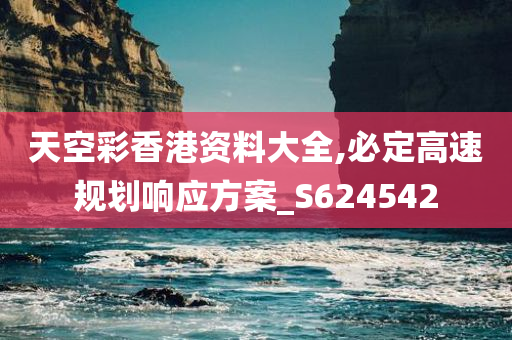 天空彩香港资料大全,必定高速规划响应方案_S624542